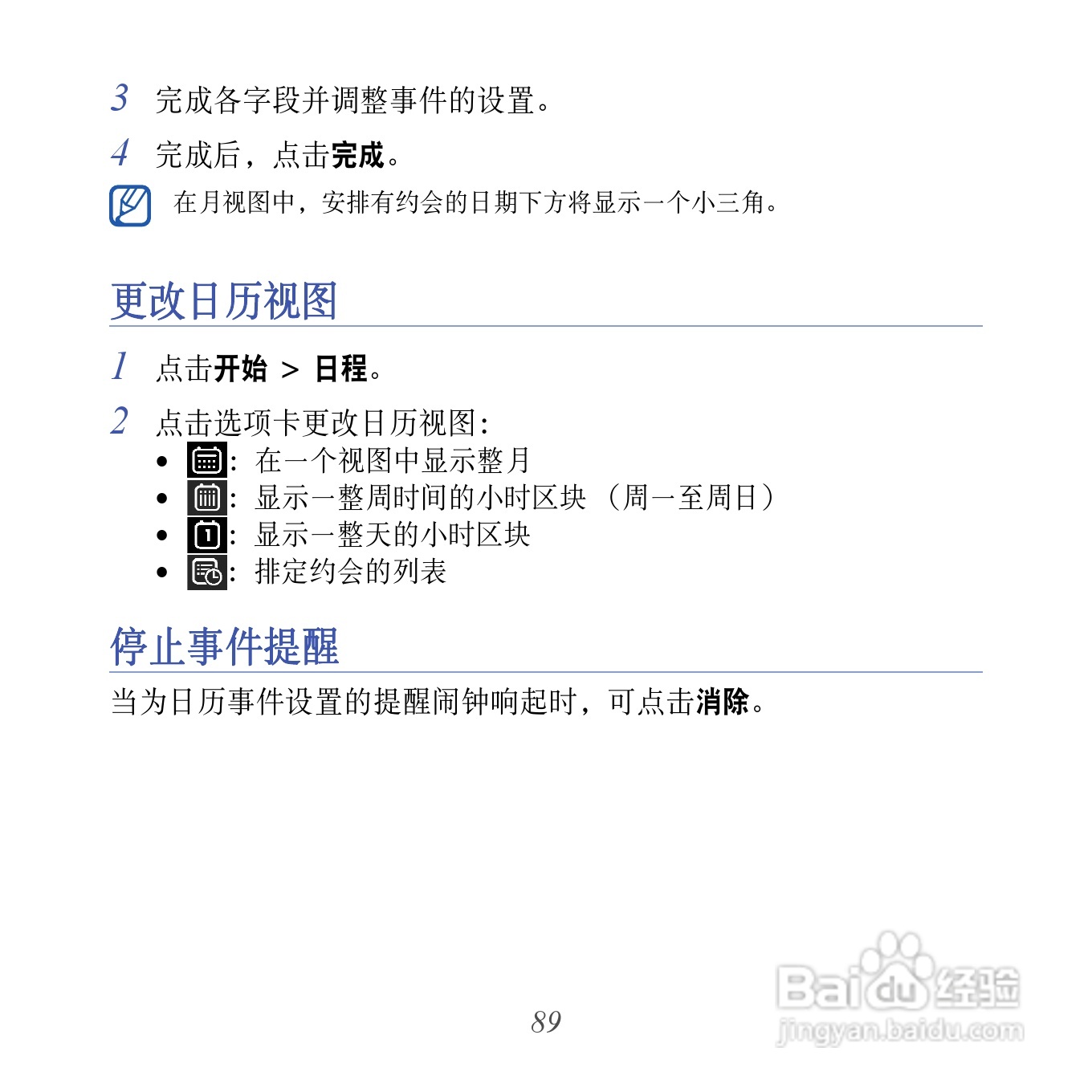 3 完成各字段并调整事件的设置。

4 完成后，点击完成。

在月视图中，安排有约会的日期下方将显示一个小三角。

更改日历视图

1 点击开始 > 日程。

2 点击选项卡更改日历视图：
• ：在一个视图中显示整月
• ：显示一整周时间的小时区块（周一至周日）
• ：显示一整天的小时区块
• ：排定约会的列表

停止事件提醒

当为日历事件设置的提醒闹钟响起时，可点击消除。

89

Baidu经验
jingyan.baidu.com